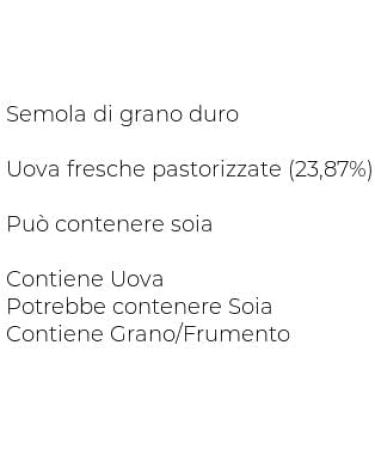 Semola di grano duro

Uova fresche pastorizzate (23,87%)

Può contenere soia

Contiene Uova
Potrebbe contenere Soia
Contiene Grano/Frumento